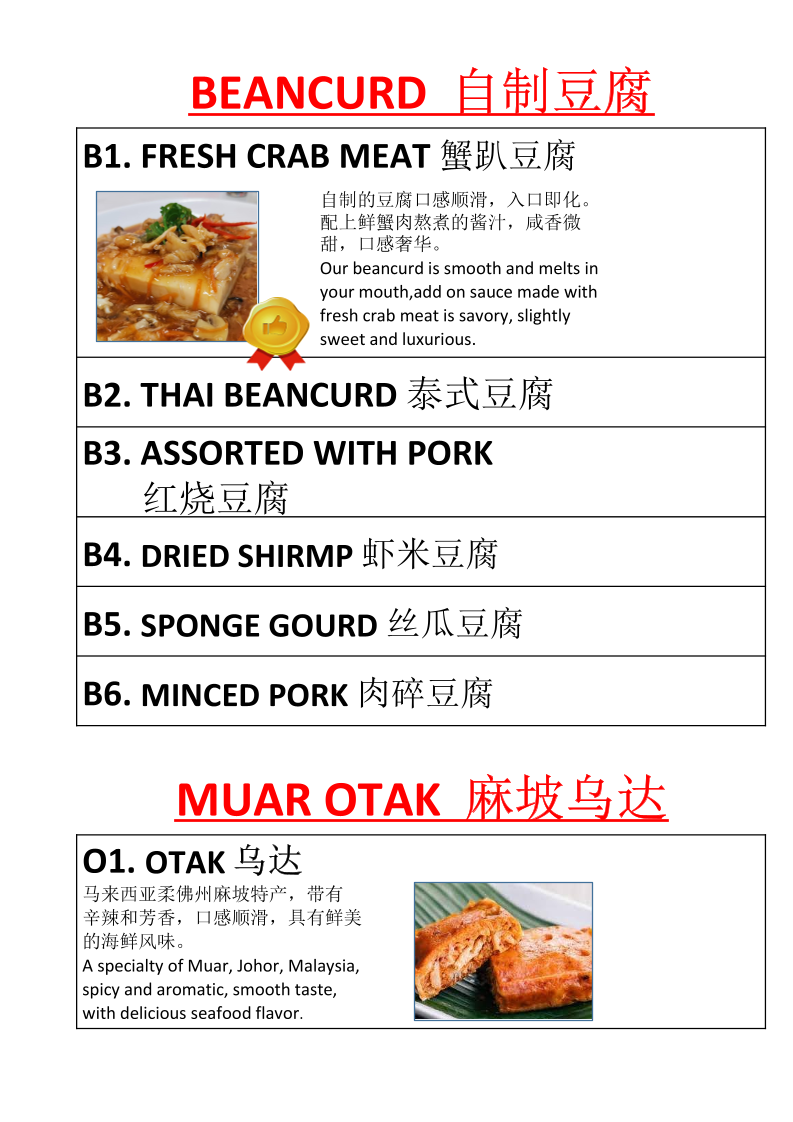 BEANCURD 自制豆腐

B1. FRESH CRAB MEAT 蟹趴豆腐

自制的豆腐口感顺滑，入口即化。配上鲜蟹肉熬煮的酱汁，咸香微甜，口感奢华。
Our beancurd is smooth and melts in your mouth,add on sauce made with fresh crab meat is savory, slightly sweet and luxurious.

B2. THAI BEANCURD 泰式豆腐

B3. ASSORTED WITH PORK 红烧豆腐

B4. DRIED SHIRMP 虾米豆腐

B5. SPONGE GOURD 丝瓜豆腐

B6. MINCED PORK 肉碎豆腐

MUAR OTAK 麻坡乌达

O1. OTAK 乌达

马来西亚柔佛州麻坡特产，带有辛辣和芳香，口感顺滑，具有鲜美的海鲜风味。
A specialty of Muar, Johor, Malaysia, spicy and aromatic, smooth taste, with delicious seafood flavor.